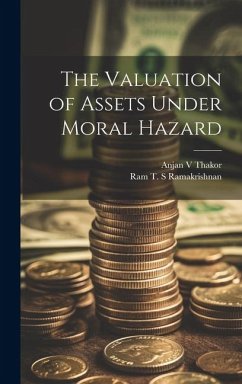 The Valuation of Assets Under Moral Hazard

Anjan V Thakor
Ram T. S Ramakrishnan